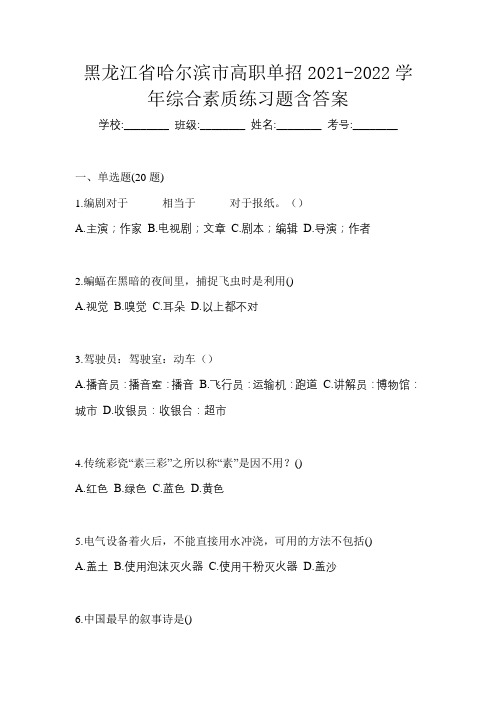 黑龙江省哈尔滨市高职单招 2021-2022 学年综合素质练习题含答案

学校:________ 班级:________ 姓名:________ 考号:________

一、单选题(20 题)

1.编剧对于　　相当于　　对于报纸。（）

A.主演；作家 B.电视剧；文章 C.剧本；编辑 D.导演；作者

2.蝙蝠在黑暗的夜间里，捕捉飞虫时是利用()

A.视觉 B.嗅觉 C.耳朵 D.以上都不对

3.驾驶员：驾驶室：动车（）

A.播音员：播音室：播音 B.飞行员：运输机：跑道 C.讲解员：博物馆：城市 D.收银员：收银台：超市

4.传统彩瓷“素三彩”之所以称“素”是因不用？()

A.红色 B.绿色 C.蓝色 D.黄色

5.电气设备着火后，不能直接用水冲浇，可用的方法不包括()

A.盖土 B.使用泡沫灭火器 C.使用干粉灭火器 D.盖沙

6.中国最早的叙事诗是()